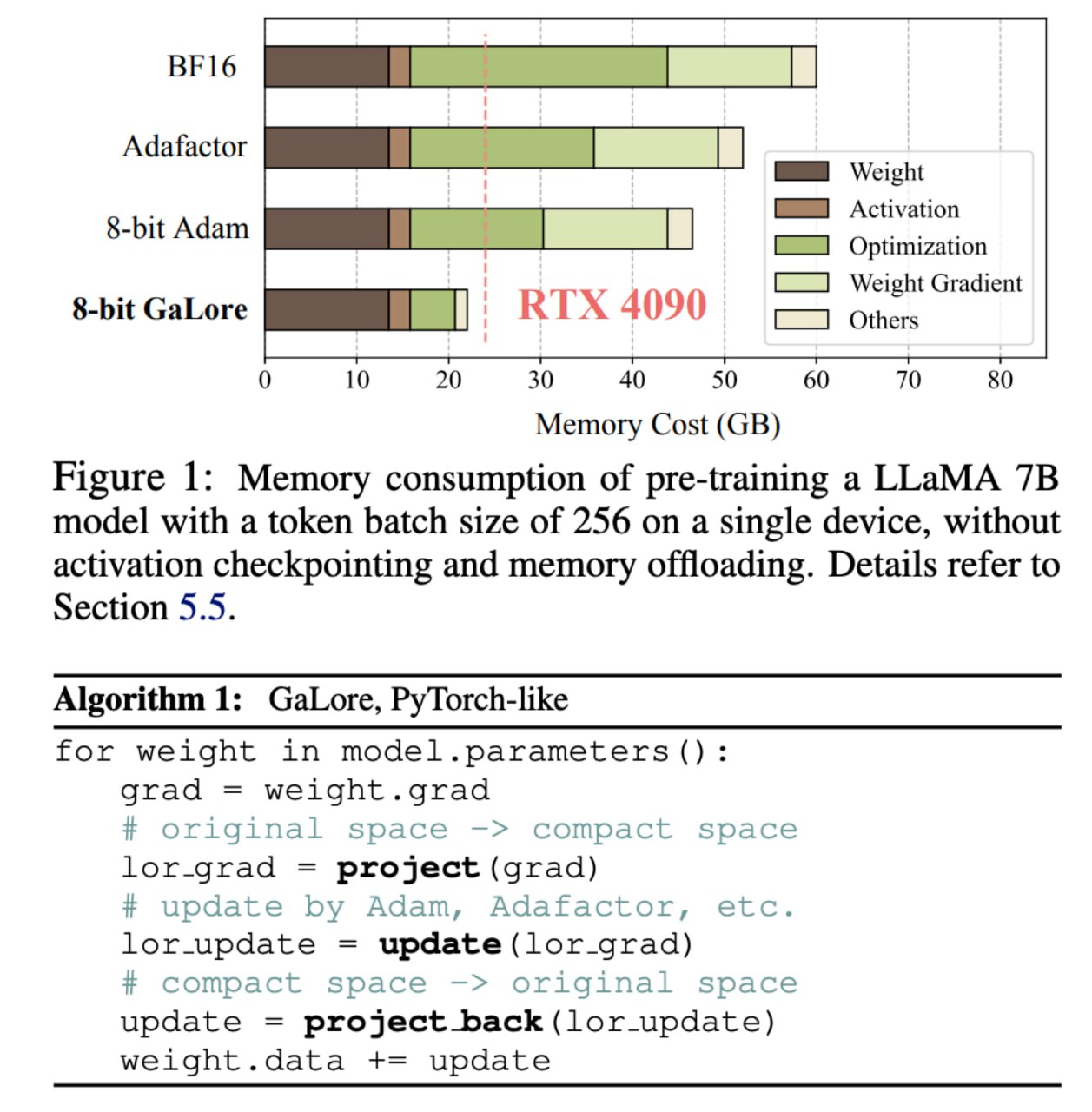 BF16

Adafactor

8-bit Adam

8-bit GaLore

RTX 4090

Weight
Activation
Optimization
Weight Gradient
Others

0 10 20 30 40 50 60 70 80

Memory Cost (GB)

Figure 1: Memory consumption of pre-training a LLaMA 7B model with a token batch size of 256 on a single device, without activation checkpointing and memory offloading. Details refer to Section 5.5.

Algorithm 1: GaLore, PyTorch-like

for weight in model.parameters():
grad = weight.grad
# original space -> compact space
lor_grad = project(grad)
# update by Adam, Adafactor, etc.
lor_update = update(lor_grad)
# compact space -> original space
update = project_back(lor_update)
weight.data += update